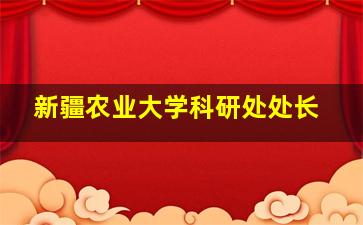 新疆农业大学科研处处长